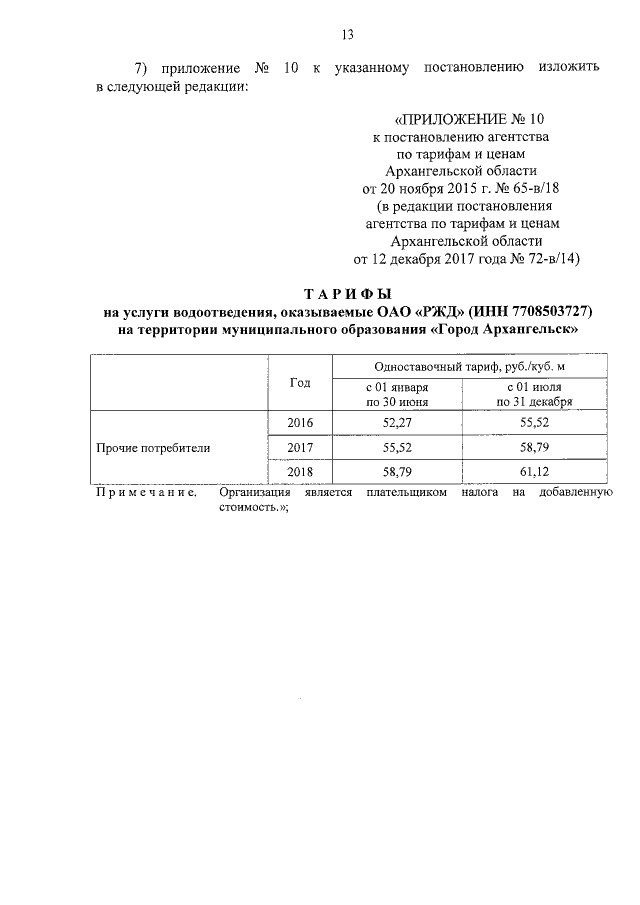 13

7) приложение № 10 к указанному постановлению изложить в следующей редакции:

«ПРИЛОЖЕНИЕ № 10
к постановлению агентства
по тарифам и ценам
Архангельской области
от 20 ноября 2015 г. № 65-в/18
(в редакции постановления
агентства по тарифам и ценам
Архангельской области
от 12 декабря 2017 года № 72-в/14)

ТАРИФЫ
на услуги водоотведения, оказываемые ОАО «РЖД» (ИНН 7708503727)
на территории муниципального образования «Город Архангельск»

| | Год | Одноставочный тариф, руб./куб. м | |
|---|---|---|---|
| | | с 01 января по 30 июня | с 01 июля по 31 декабря |
| Прочие потребители | 2016 | 52,27 | 55,52 |
| | 2017 | 55,52 | 58,79 |
| | 2018 | 58,79 | 61,12 |

Примечание. Организация является плательщиком налога на добавленную стоимость.»;